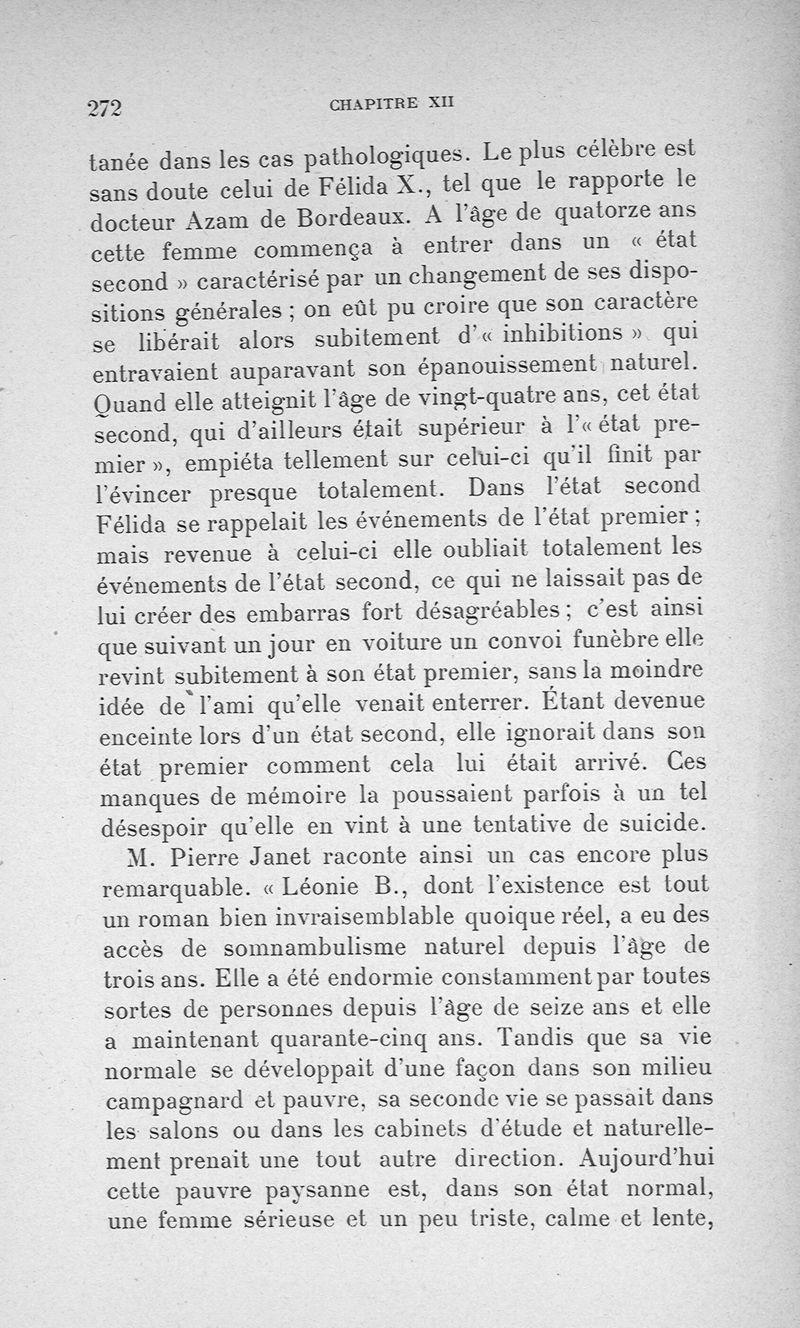 272 CHAPITRE XII

tanée dans les cas pathologiques. Le plus célèbre est sans doute celui de Félida X., tel que le rapporte le docteur Azam de Bordeaux. A l'âge de quatorze ans cette femme commença à entrer dans un « état second » caractérisé par un changement de ses dispositions générales ; on eût pu croire que son caractère se libérait alors subitement d'« inhibitions » qui entravaient auparavant son épanouissement naturel. Quand elle atteignit l'âge de vingt-quatre ans, cet état second, qui d'ailleurs était supérieur à l'« état premier », empiéta tellement sur celui-ci qu'il finit par l'évincer presque totalement. Dans l'état second Félida se rappelait les événements de l'état premier ; mais revenue à celui-ci elle oubliait totalement les événements de l'état second, ce qui ne laissait pas de lui créer des embarras fort désagréables ; c'est ainsi que suivant un jour en voiture un convoi funèbre elle revint subitement à son état premier, sans la moindre idée de l'ami qu'elle venait enterrer. Étant devenue enceinte lors d'un état second, elle ignorait dans son état premier comment cela lui était arrivé. Ces manques de mémoire la poussaient parfois à un tel désespoir qu'elle en vint à une tentative de suicide.

M. Pierre Janet raconte ainsi un cas encore plus remarquable. « Léonie B., dont l'existence est tout un roman bien invraisemblable quoique réel, a eu des accès de somnambulisme naturel depuis l'âge de trois ans. Elle a été endormie constamment par toutes sortes de personnes depuis l'âge de seize ans et elle a maintenant quarante-cinq ans. Tandis que sa vie normale se développait d'une façon dans son milieu campagnard et pauvre, sa seconde vie se passait dans les salons ou dans les cabinets d'étude et naturellement prenait une tout autre direction. Aujourd'hui cette pauvre paysanne est, dans son état normal, une femme sérieuse et un peu triste, calme et lente,